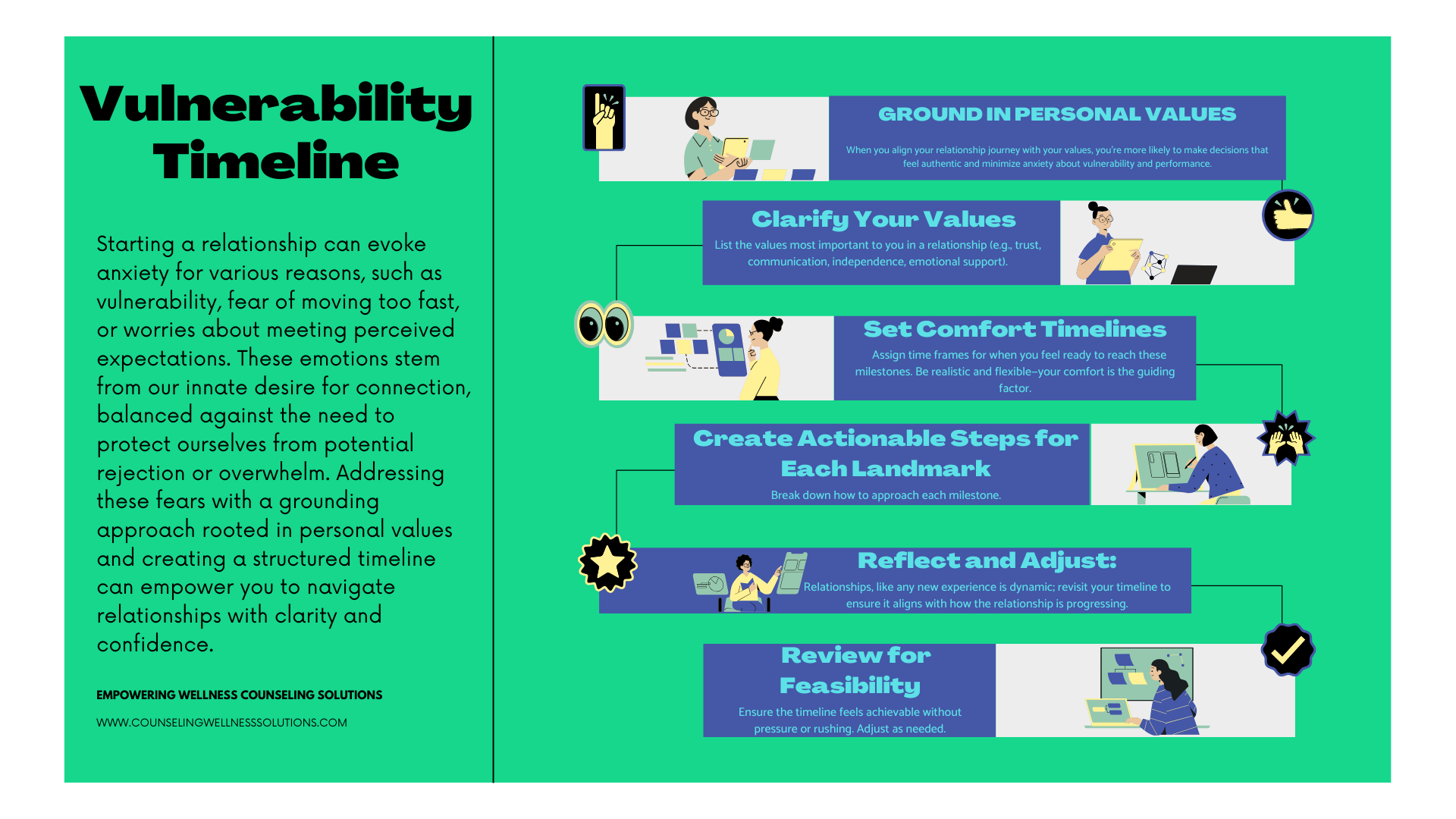 Vulnerability Timeline

Starting a relationship can evoke anxiety for various reasons, such as vulnerability, fear of moving too fast, or worries about meeting perceived expectations. These emotions stem from our innate desire for connection, balanced against the need to protect ourselves from potential rejection or overwhelm. Addressing these fears with a grounding approach rooted in personal values and creating a structured timeline can empower you to navigate relationships with clarity and confidence.

EMPOWERING WELLNESS COUNSELING SOLUTIONS

WWW.COUNSELINGWELLNESSSOLUTIONS.COM

GROUND IN PERSONAL VALUES

When you align your relationship journey with your values, you're more likely to make decisions that feel authentic and minimize anxiety about vulnerability and performance.

Clarify Your Values

List the values most important to you in a relationship (e.g., trust, communication, independence, emotional support).

Set Comfort Timelines

Assign time frames for when you feel ready to reach these milestones. Be realistic and flexible–your comfort is the guiding factor.

Create Actionable Steps for Each Landmark

Break down how to approach each milestone.

Reflect and Adjust:

Relationships, like any new experience is dynamic; revisit your timeline to ensure it aligns with how the relationship is progressing.

Review for Feasibility

Ensure the timeline feels achievable without pressure or rushing. Adjust as needed.